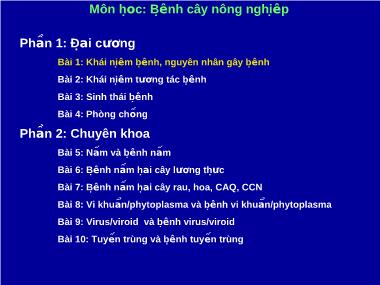 Môn học: Bệnh cây nông nghiệp

Phần 1: Đại cương

Bài 1: Khái niệm bệnh, nguyên nhân gây bệnh

Bài 2: Khái niệm tương tác bệnh

Bài 3: Sinh thái bệnh

Bài 4: Phòng chống

Phần 2: Chuyên khoa

Bài 5: Nấm và bệnh nấm

Bài 6: Bệnh nấm hại cây lương thực

Bài 7: Bệnh nấm hại cây rau, hoa, CAQ, CCN

Bài 8: Vi khuẩn/phytoplasma và bệnh vi khuẩn/phytoplasma

Bài 9: Virus/viroid và bệnh virus/viroid

Bài 10: Tuyến trùng và bệnh tuyến trùng